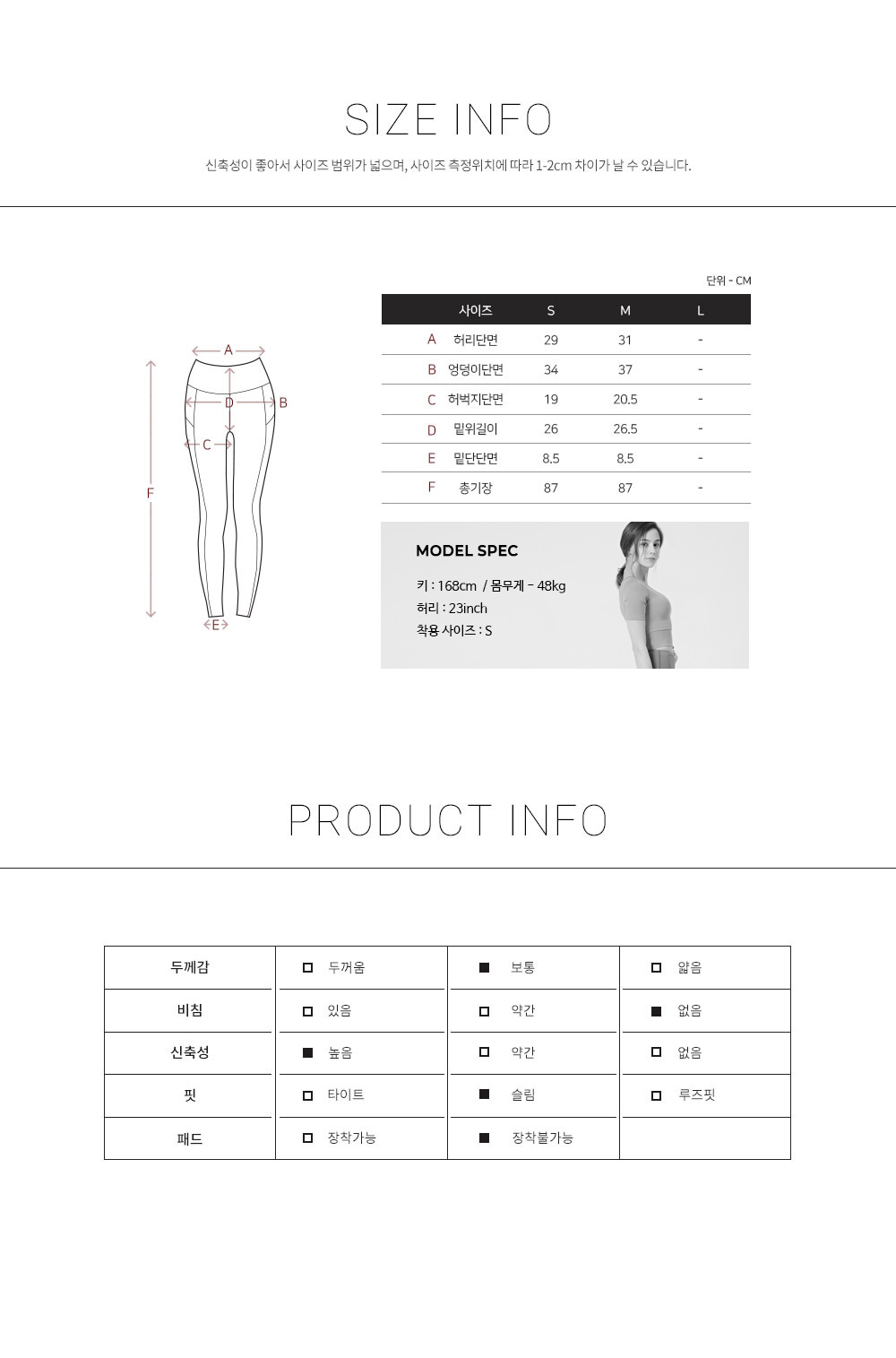 SIZE INFO

신축성이 좋아서 사이즈 범위가 넓으며, 사이즈 측정위치에 따라 1-2cm 차이가 날 수 있습니다.

A
B
D
C
F
E

단위 - CM

| | 사이즈 | S | M | L |
|---|---|---|---|---|
| A | 허리단면 | 29 | 31 | - |
| B | 엉덩이단면 | 34 | 37 | - |
| C | 허벅지단면 | 19 | 20.5 | - |
| D | 밑위길이 | 26 | 26.5 | - |
| E | 밑단단면 | 8.5 | 8.5 | - |
| F | 총기장 | 87 | 87 | - |

MODEL SPEC

키 : 168cm / 몸무게 - 48kg
허리 : 23inch
착용 사이즈 : S

PRODUCT INFO

| 두께감 | □ 두꺼움 | ■ 보통 | □ 얇음 |
|---|---|---|---|
| 비침 | □ 있음 | □ 약간 | ■ 없음 |
| 신축성 | ■ 높음 | □ 약간 | □ 없음 |
| 핏 | □ 타이트 | ■ 슬림 | □ 루즈핏 |
| 패드 | □ 장착가능 | ■ 장착불가능 | |